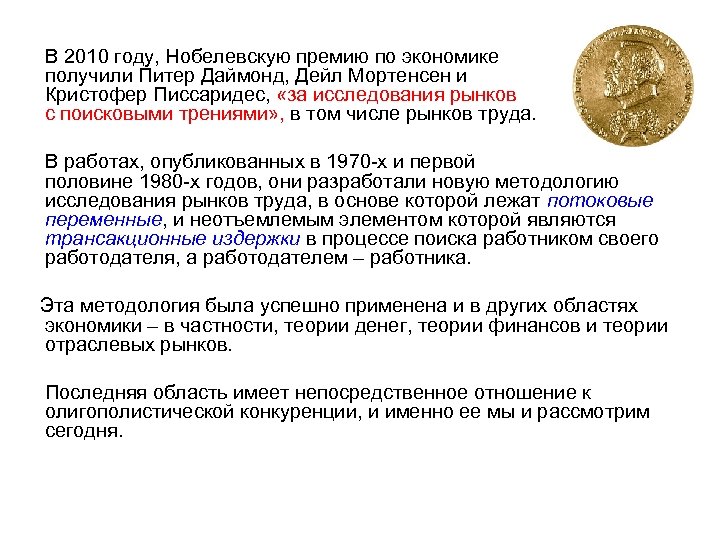 В 2010 году, Нобелевскую премию по экономике получили Питер Даймонд, Дейл Мортенсен и Кристофер Писсаридес, «за исследования рынков с поисковыми трениями», в том числе рынков труда.

В работах, опубликованных в 1970-х и первой половине 1980-х годов, они разработали новую методологию исследования рынков труда, в основе которой лежат потоковые переменные, и неотъемлемым элементом которой являются трансакционные издержки в процессе поиска работником своего работодателя, а работодателем – работника.

Эта методология была успешно применена и в других областях экономики – в частности, теории денег, теории финансов и теории отраслевых рынков.

Последняя область имеет непосредственное отношение к олигополистической конкуренции, и именно ее мы и рассмотрим сегодня.